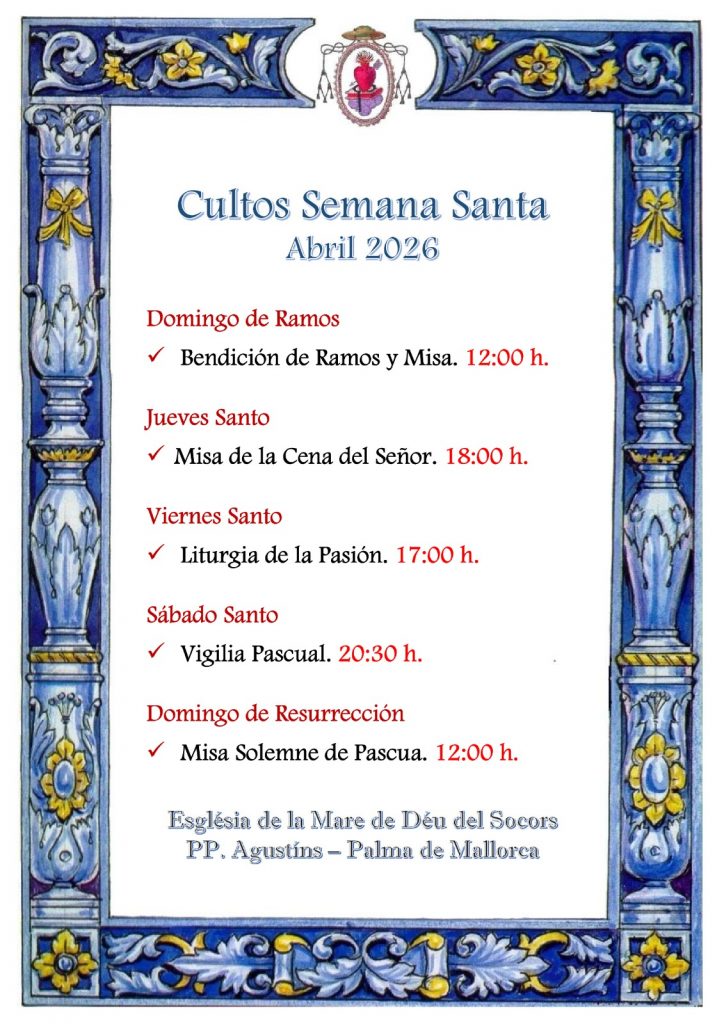 Cultos Semana Santa
Abril 2026

Domingo de Ramos

✓ Bendición de Ramos y Misa. 12:00 h.

Jueves Santo

✓ Misa de la Cena del Señor. 18:00 h.

Viernes Santo

✓ Liturgia de la Pasión. 17:00 h.

Sábado Santo

✓ Vigilia Pascual. 20:30 h.

Domingo de Resurrección

✓ Misa Solemne de Pascua. 12:00 h.

Església de la Mare de Déu del Socors
PP. Agustíns – Palma de Mallorca